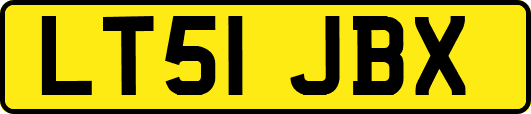 LT51 JBX